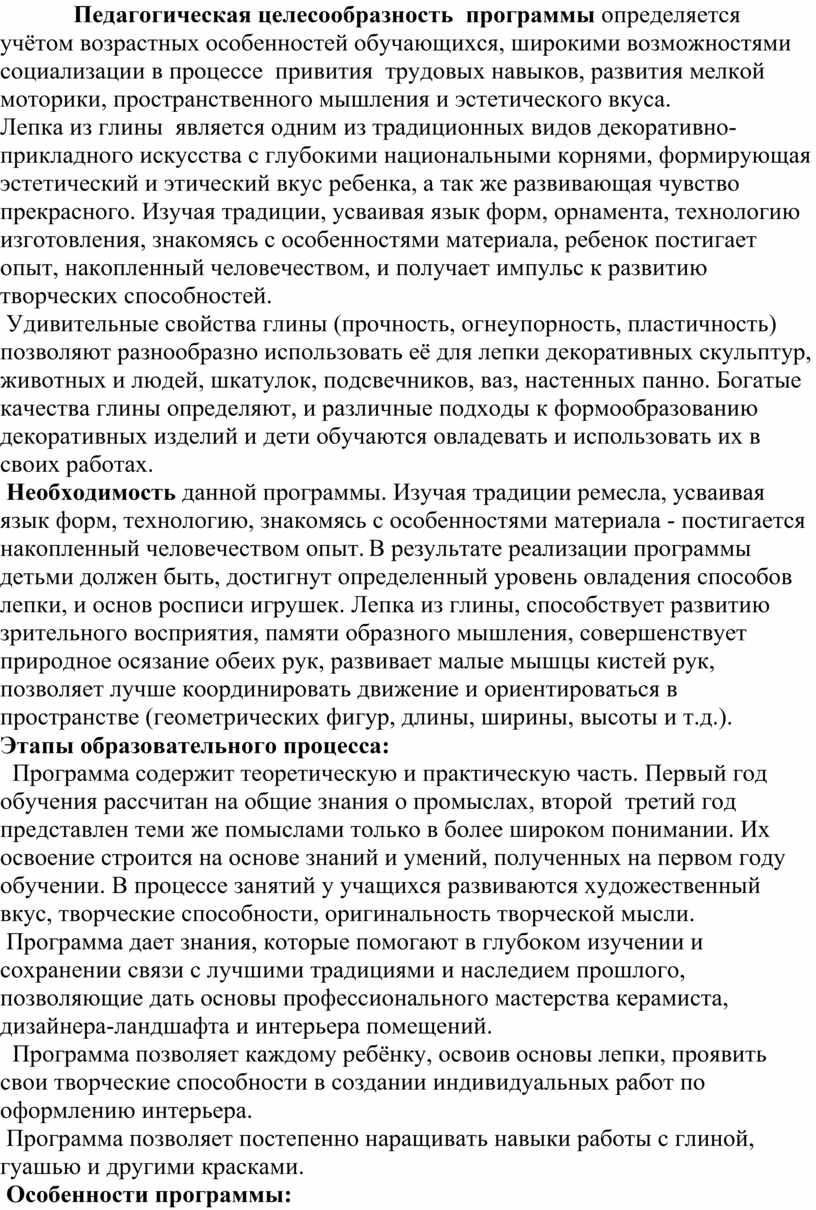 Педагогическая целесообразность программы определяется учётом возрастных особенностей обучающихся, широкими возможностями социализации в процессе привития трудовых навыков, развития мелкой моторики, пространственного мышления и эстетического вкуса.
Лепка из глины является одним из традиционных видов декоративно-прикладного искусства с глубокими национальными корнями, формирующая эстетический и этический вкус ребенка, а так же развивающая чувство прекрасного. Изучая традиции, усваивая язык форм, орнамента, технологию изготовления, знакомясь с особенностями материала, ребенок постигает опыт, накопленный человечеством, и получает импульс к развитию творческих способностей.
Удивительные свойства глины (прочность, огнеупорность, пластичность) позволяют разнообразно использовать её для лепки декоративных скульптур, животных и людей, шкатулок, подсвечников, ваз, настенных панно. Богатые качества глины определяют, и различные подходы к формообразованию декоративных изделий и дети обучаются овладевать и использовать их в своих работах.
Необходимость данной программы. Изучая традиции ремесла, усваивая язык форм, технологию, знакомясь с особенностями материала - постигается накопленный человечеством опыт. В результате реализации программы детьми должен быть, достигнут определенный уровень овладения способов лепки, и основ росписи игрушек. Лепка из глины, способствует развитию зрительного восприятия, памяти образного мышления, совершенствует природное осязание обеих рук, развивает малые мышцы кистей рук, позволяет лучше координировать движение и ориентироваться в пространстве (геометрических фигур, длины, ширины, высоты и т.д.).
Этапы образовательного процесса:
Программа содержит теоретическую и практическую часть. Первый год обучения рассчитан на общие знания о промыслах, второй третий год представлен теми же помыслами только в более широком понимании. Их освоение строится на основе знаний и умений, полученных на первом году обучении. В процессе занятий у учащихся развиваются художественный вкус, творческие способности, оригинальность творческой мысли.
Программа дает знания, которые помогают в глубоком изучении и сохранении связи с лучшими традициями и наследием прошлого, позволяющие дать основы профессионального мастерства керамиста, дизайнера-ландшафта и интерьера помещений.
Программа позволяет каждому ребёнку, освоив основы лепки, проявить свои творческие способности в создании индивидуальных работ по оформлению интерьера.
Программа позволяет постепенно наращивать навыки работы с глиной, гуашью и другими красками.
Особенности программы: